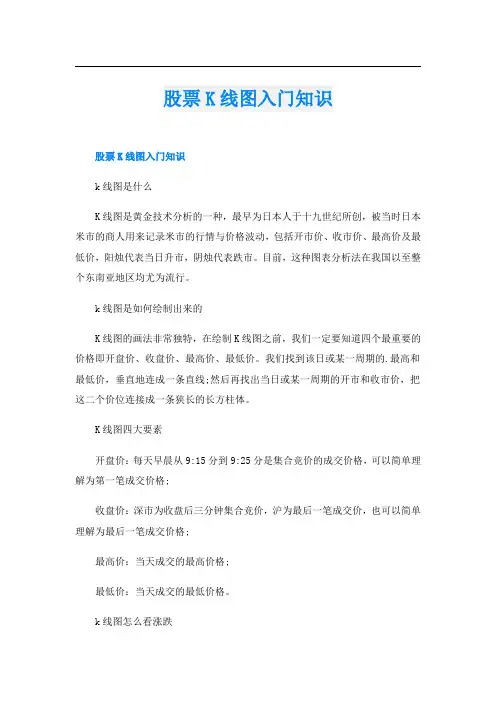 股票K线图入门知识

股票K线图入门知识

k线图是什么

K线图是黄金技术分析的一种，最早为日本人于十九世纪所创，被当时日本米市的商人用来记录米市的行情与价格波动，包括开市价、收市价、最高价及最低价，阳烛代表当日升市，阴烛代表跌市。目前，这种图表分析法在我国以至整个东南亚地区均尤为流行。

k线图是如何绘制出来的

K线图的画法非常独特，在绘制K线图之前，我们一定要知道四个最重要的价格即开盘价、收盘价、最高价、最低价。我们找到该日或某一周期的.最高和最低价，垂直地连成一条直线;然后再找出当日或某一周期的开市和收市价，把这二个价位连接成一条狭长的长方柱体。

K线图四大要素

开盘价：每天早晨从9:15分到9:25分是集合竞价的成交价格，可以简单理解为第一笔成交价格；

收盘价：深市为收盘后三分钟集合竞价，沪为最后一笔成交价，也可以简单理解为最后一笔成交价格；

最高价：当天成交的最高价格；

最低价：当天成交的最低价格。

k线图怎么看涨跌